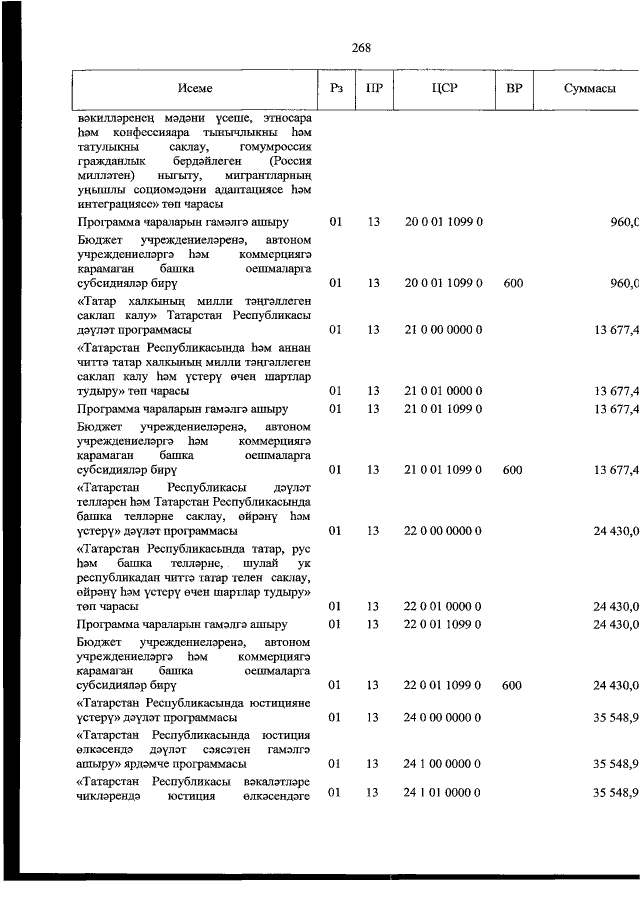 268

| Исеме | Рз | ПР | ЦСР | ВР | Суммасы |
|---|---|---|---|---|---|
| вәкилләренең мәдәни үсеше, этносара һәм конфессияара тынычлыкны һәм татулыкны саклау, гомумроссия гражданлык бердәйлеген (Россия милләтен) ныгыту, мигрантларның уңышлы социомәдәни адаптациясе һәм интеграциясе» төп чарасы | | | | | |
| Программа чараларын гамәлгә ашыру | 01 | 13 | 20 0 01 1099 0 | | 960,0 |
| Бюджет учреждениеләренә, автоном учреждениеләргә һәм коммерциягә карамаган башка оешмаларга субсидияләр бирү | 01 | 13 | 20 0 01 1099 0 | 600 | 960,0 |
| «Татар халкының милли тәңгәллеген саклап калу» Татарстан Республикасы дәүләт программасы | 01 | 13 | 21 0 00 0000 0 | | 13 677,4 |
| «Татарстан Республикасында һәм аннан читтә татар халкының милли тәңгәллеген саклап калу һәм үстерү өчен шартлар тудыру» төп чарасы | 01 | 13 | 21 0 01 0000 0 | | 13 677,4 |
| Программа чараларын гамәлгә ашыру | 01 | 13 | 21 0 01 1099 0 | | 13 677,4 |
| Бюджет учреждениеләренә, автоном учреждениеләргә һәм коммерциягә карамаган башка оешмаларга субсидияләр бирү | 01 | 13 | 21 0 01 1099 0 | 600 | 13 677,4 |
| «Татарстан Республикасы дәүләт телләрен һәм Татарстан Республикасында башка телләрне саклау, өйрәнү һәм үстерү» дәүләт программасы | 01 | 13 | 22 0 00 0000 0 | | 24 430,0 |
| «Татарстан Республикасында татар, рус һәм башка телләрне, шулай ук республикадан читтә татар телен саклау, өйрәнү һәм үстерү өчен шартлар тудыру» төп чарасы | 01 | 13 | 22 0 01 0000 0 | | 24 430,0 |
| Программа чараларын гамәлгә ашыру | 01 | 13 | 22 0 01 1099 0 | | 24 430,0 |
| Бюджет учреждениеләренә, автоном учреждениеләргә һәм коммерциягә карамаган башка оешмаларга субсидияләр бирү | 01 | 13 | 22 0 01 1099 0 | 600 | 24 430,0 |
| «Татарстан Республикасында юстицияне үстерү» дәүләт программасы | 01 | 13 | 24 0 00 0000 0 | | 35 548,9 |
| «Татарстан Республикасында юстиция өлкәсендә дәүләт сәясәтен гамәлгә ашыру» ярдәмче программасы | 01 | 13 | 24 1 00 0000 0 | | 35 548,9 |
| «Татарстан Республикасы вәкаләтләре чикләрендә юстиция өлкәсендәге | 01 | 13 | 24 1 01 0000 0 | | 35 548,9 |